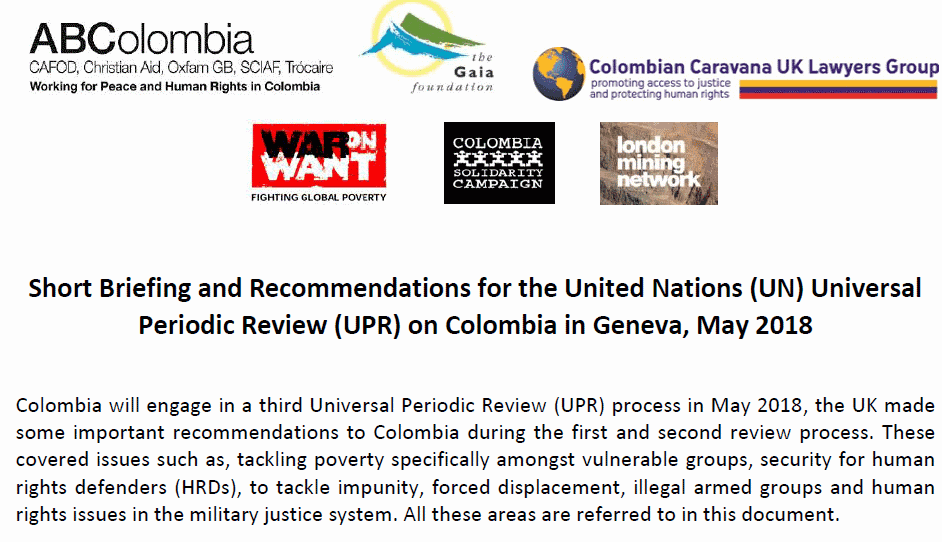 ABColombia
CAFOD, Christian Aid, Oxfam GB, SCIAF, Trócaire
Working for Peace and Human Rights in Colombia

the
Gaia
foundation

Colombian Caravana UK Lawyers Group
promoting access to justice
and protecting human rights

WAR ON WANT
FIGHTING GLOBAL POVERTY

COLOMBIA
SOLIDARITY
CAMPAIGN

london
mining
network

Short Briefing and Recommendations for the United Nations (UN) Universal Periodic Review (UPR) on Colombia in Geneva, May 2018

Colombia will engage in a third Universal Periodic Review (UPR) process in May 2018, the UK made some important recommendations to Colombia during the first and second review process. These covered issues such as, tackling poverty specifically amongst vulnerable groups, security for human rights defenders (HRDs), to tackle impunity, forced displacement, illegal armed groups and human rights issues in the military justice system. All these areas are referred to in this document.